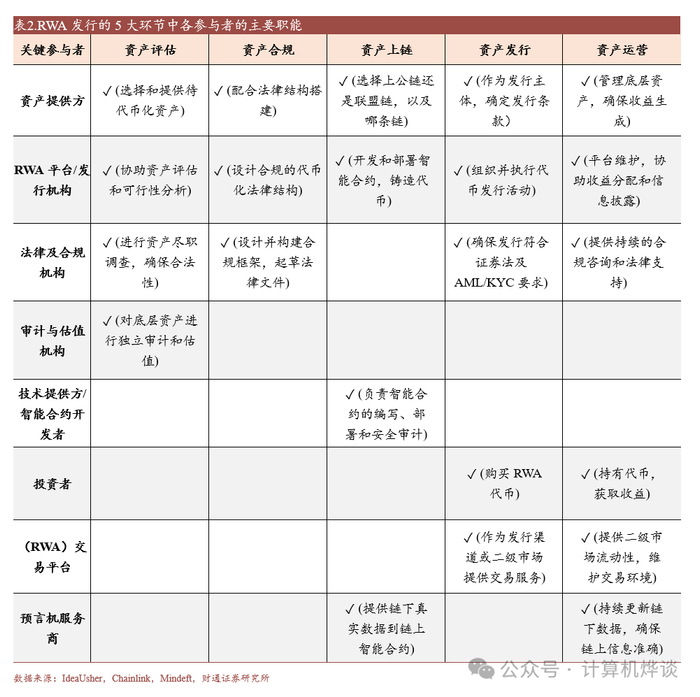 表2.RWA 发行的 5 大环节中各参与者的主要职能

| 关键参与者 | 资产评估 | 资产合规 | 资产上链 | 资产发行 | 资产运营 |
|---|---|---|---|---|---|
| 资产提供方 | ✓(选择和提供待代币化资产) | ✓(配合法律结构搭建) | ✓(选择上公链还是联盟链，以及哪条链) | ✓(作为发行主体，确定发行条款) | ✓(管理底层资产，确保收益生成) |
| RWA 平台/发行机构 | ✓(协助资产评估和可行性分析) | ✓(设计合规的代币化法律结构) | ✓(开发和部署智能合约，铸造代币) | ✓(组织并执行代币发行活动) | ✓(平台维护，协助收益分配和信息披露) |
| 法律及合规机构 | ✓(进行资产尽职调查，确保合法性) | ✓(设计并构建合规框架，起草法律文件) | | ✓(确保发行符合证券法及AML/KYC 要求) | ✓(提供持续的合规咨询和法律支持) |
| 审计与估值机构 | ✓(对底层资产进行独立审计和估值) | | | | |
| 技术提供方/智能合约开发者 | | | ✓(负责智能合约的编写、部署和安全审计) | | |
| 投资者 | | | | ✓(购买 RWA 代币) | ✓(持有代币，获取收益) |
| (RWA)交易平台 | | | | ✓(作为发行渠道或二级市场提供交易服务) | ✓(提供二级市场流动性，维护交易环境) |
| 预言机服务商 | | | ✓(提供链下真实数据到链上智能合约) | | ✓(持续更新链下数据，确保链上信息准确) |

数据来源：IdeaUsher，Chainlink，Mindeft，财通证券研究所

公众号 · 计算机烨谈